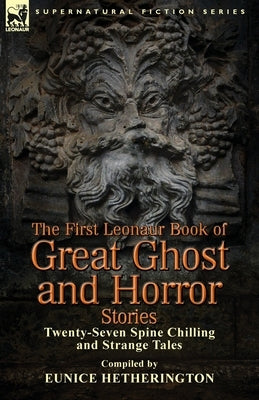 LEONAUR

SUPERNATURAL FICTION SERIES

The First Leonaur Book of
Great Ghost and Horror Stories

Twenty-Seven Spine Chilling and Strange Tales

Compiled by
EUNICE HETHERINGTON